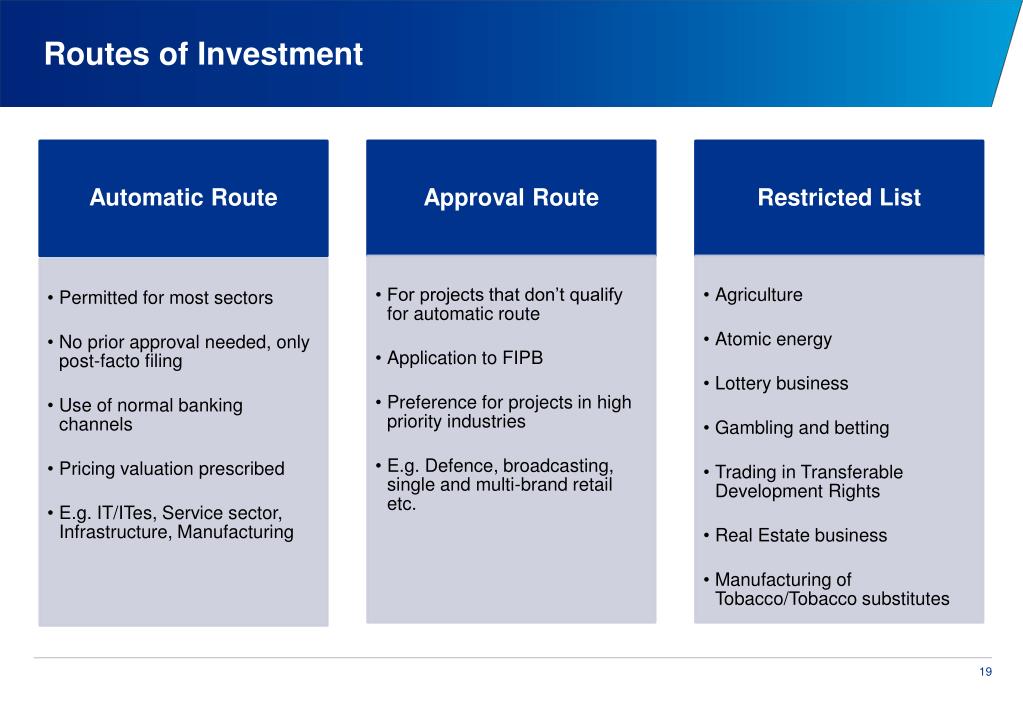 Routes of Investment

Automatic Route

• Permitted for most sectors

• No prior approval needed, only post-facto filing

• Use of normal banking channels

• Pricing valuation prescribed

• E.g. IT/ITes, Service sector, Infrastructure, Manufacturing

Approval Route

• For projects that don't qualify for automatic route

• Application to FIPB

• Preference for projects in high priority industries

• E.g. Defence, broadcasting, single and multi-brand retail etc.

Restricted List

• Agriculture

• Atomic energy

• Lottery business

• Gambling and betting

• Trading in Transferable Development Rights

• Real Estate business

• Manufacturing of Tobacco/Tobacco substitutes

19